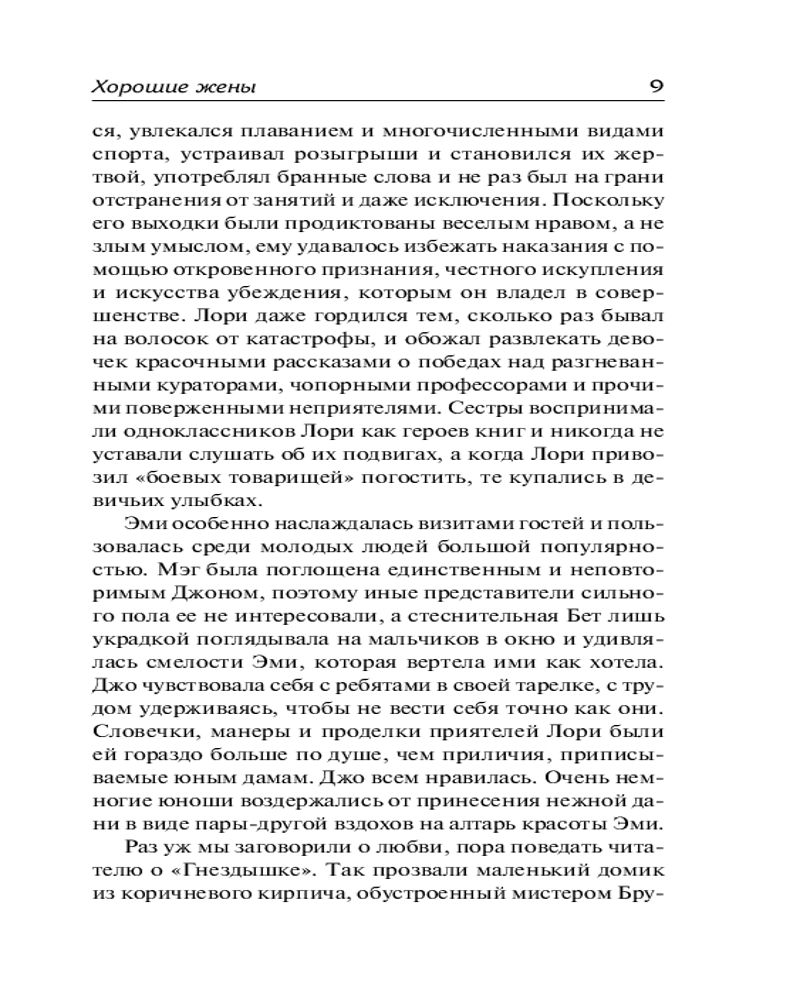 Хорошие жены 9

ся, увлекался плаванием и многочисленными видами спорта, устраивал розыгрыши и становился их жертвой, употреблял бранные слова и не раз был на грани отстранения от занятий и даже исключения. Поскольку его выходки были продиктованы веселым нравом, а не злым умыслом, ему удавалось избежать наказания с помощью откровенного признания, честного искупления и искусства убеждения, которым он владел в совершенстве. Лори даже гордился тем, сколько раз бывал на волосок от катастрофы, и обожал развлекать девочек красочными рассказами о победах над разгневанными кураторами, чопорными профессорами и прочими поверженными неприятелями. Сестры воспринимали одноклассников Лори как героев книг и никогда не уставали слушать об их подвигах, а когда Лори привозил «боевых товарищей» погостить, те купались в девичьих улыбках.

Эми особенно наслаждалась визитами гостей и пользовалась среди молодых людей большой популярностью. Мэг была поглощена единственным и неповторимым Джоном, поэтому иные представители сильного пола ее не интересовали, а стеснительная Бет лишь украдкой поглядывала на мальчиков в окно и удивлялась смелости Эми, которая вертела ими как хотела. Джо чувствовала себя с ребятами в своей тарелке, с трудом удерживаясь, чтобы не вести себя точно как они. Словечки, манеры и проделки приятелей Лори были ей гораздо больше по душе, чем приличия, приписываемые юным дамам. Джо всем нравилась. Очень немногие юноши воздержались от принесения нежной дани в виде пары-другой вздохов на алтарь красоты Эми.

Раз уж мы заговорили о любви, пора поведать читателю о «Гнездышке». Так прозвали маленький домик из коричневого кирпича, обустроенный мистером Бру-